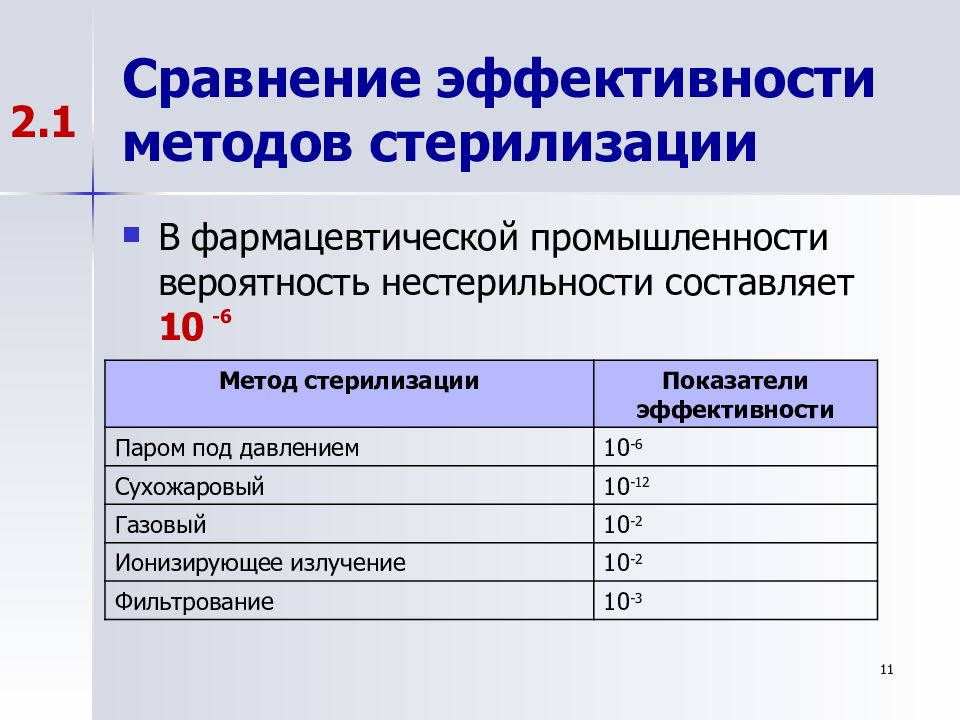 2.1

Сравнение эффективности методов стерилизации

В фармацевтической промышленности вероятность нестерильности составляет $10^{-6}$

| Метод стерилизации | Показатели эффективности |
|---|---|
| Паром под давлением | $10^{-6}$ |
| Сухожаровый | $10^{-12}$ |
| Газовый | $10^{-2}$ |
| Ионизирующее излучение | $10^{-2}$ |
| Фильтрование | $10^{-3}$ |

11